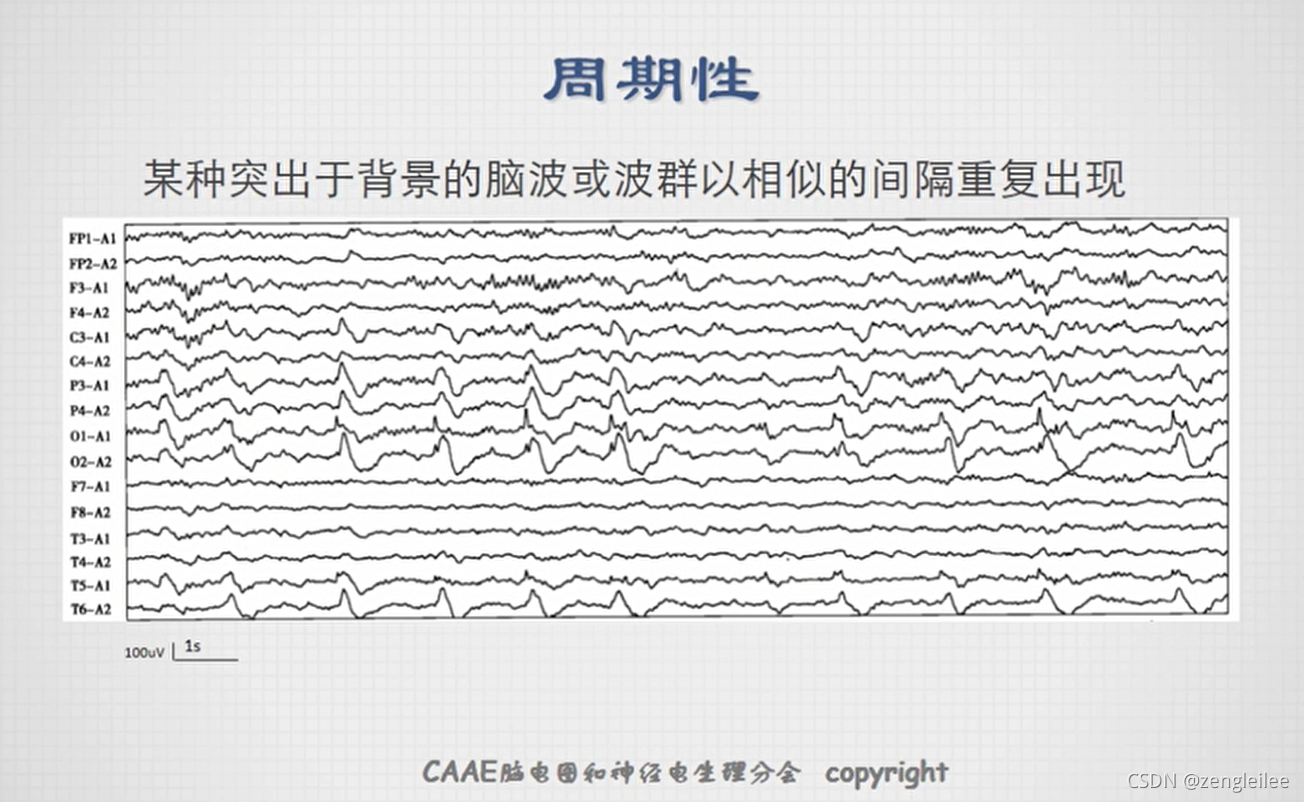 周期性

某种突出于背景的脑波或波群以相似的间隔重复出现

FP1-A1
FP2-A2
F3-A1
F4-A2
C3-A1
C4-A2
P3-A1
P4-A2
O1-A1
O2-A2
F7-A1
F8-A2
T3-A1
T4-A2
T5-A1
T6-A2

100uV 1s

CAAE脑电图和神经电生理分会 copyright

CSDN @zengleilee